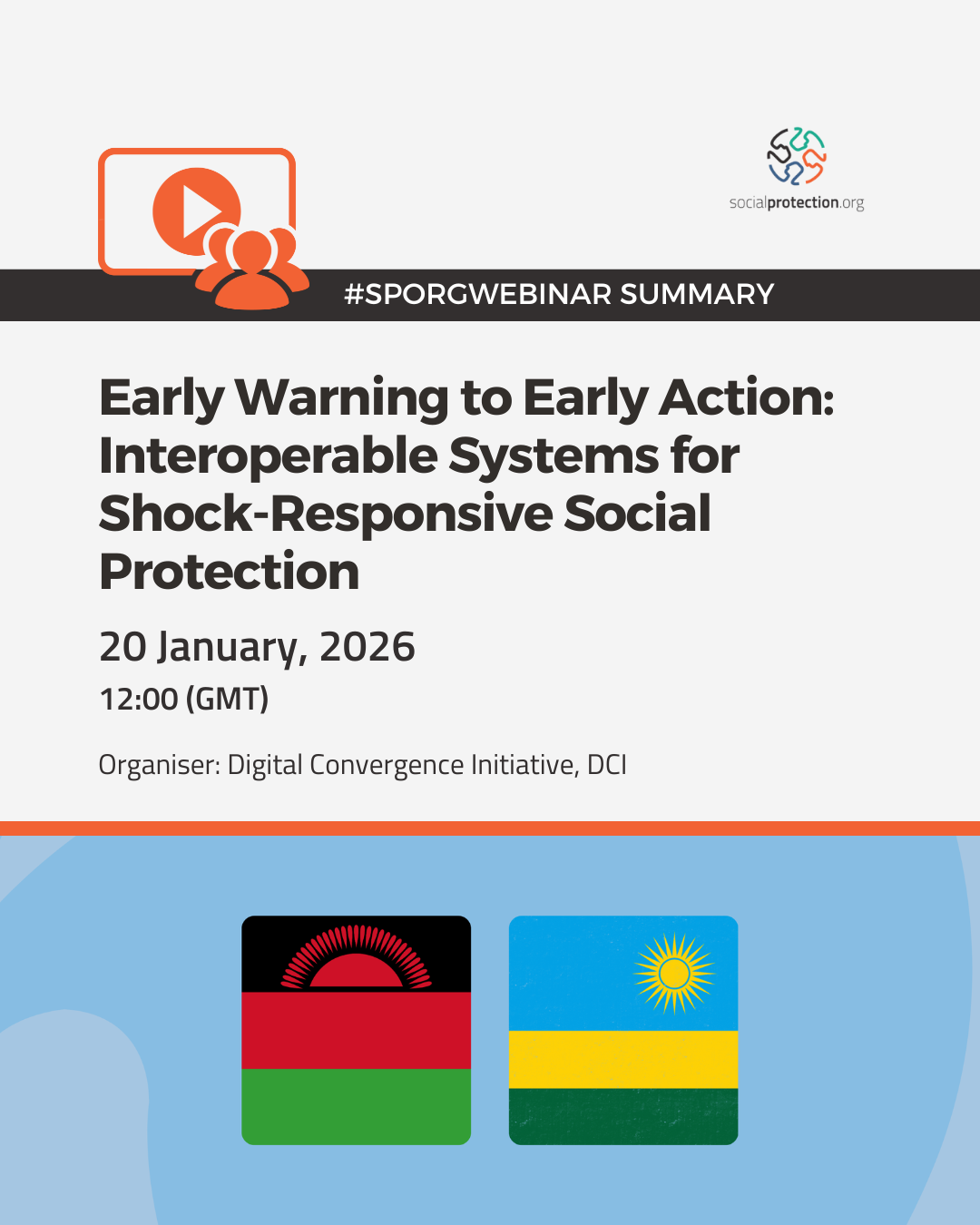 socialprotection.org

#SPORGWEBINAR SUMMARY

Early Warning to Early Action: Interoperable Systems for Shock-Responsive Social Protection

20 January, 2026

12:00 (GMT)

Organiser: Digital Convergence Initiative, DCI